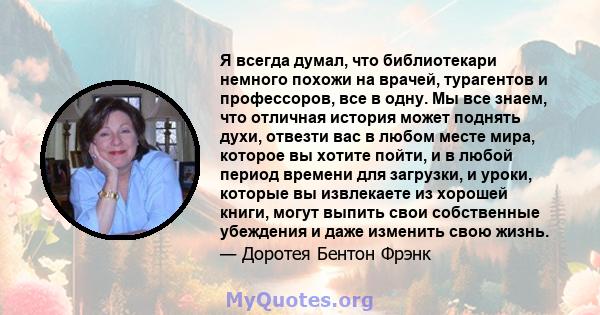 Я всегда думал, что библиотекари немного похожи на врачей, турагентов и профессоров, все в одну. Мы все знаем, что отличная история может поднять духи, отвезти вас в любом месте мира, которое вы хотите пойти, и в любой период времени для загрузки, и уроки, которые вы извлекаете из хорошей книги, могут выпить свои собственные убеждения и даже изменить свою жизнь.

— Доротея Бентон Фрэнк

MyQuotes.org